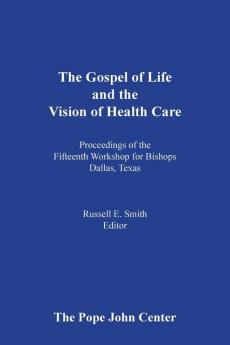 The Gospel of Life
and the
Vision of Health Care

Proceedings of the
Fifteenth Workshop for Bishops
Dallas, Texas

Russell E. Smith
Editor

The Pope John Center